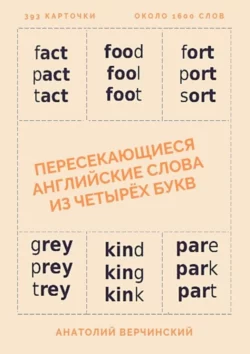 393 КАРТОЧКИ

ОКОЛО 1600 СЛОВ

fact
pact
tact

food
fool
foot

fort
port
sort

ПЕРЕСЕКАЮЩИЕСЯ АНГЛИЙСКИЕ СЛОВА ИЗ ЧЕТЫРЁХ БУКВ

grey
prey
trey

kind
king
kink

pare
park
part

АНАТОЛИЙ ВЕРЧИНСКИЙ